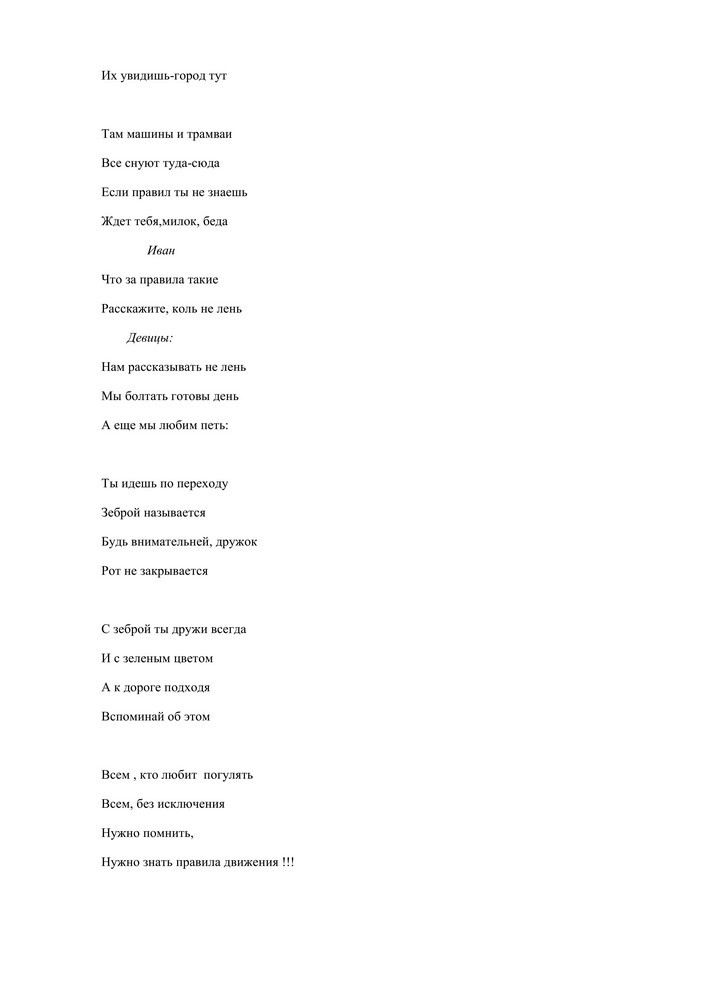 Их увидишь-город тут

Там машины и трамваи
Все снуют туда-сюда
Если правил ты не знаешь
Ждет тебя,милок, беда

Иван
Что за правила такие
Расскажите, коль не лень

Девицы:
Нам рассказывать не лень
Мы болтать готовы день
А еще мы любим петь:

Ты идешь по переходу
Зеброй называется
Будь внимательней, дружок
Рот не закрывается

С зеброй ты дружи всегда
И с зеленым цветом
А к дороге подходя
Вспоминай об этом

Всем , кто любит погулять
Всем, без исключения
Нужно помнить,
Нужно знать правила движения !!!